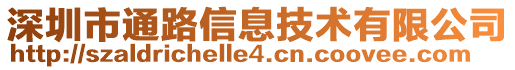 深圳市通路信息技术有限公司
http://szaldrichelle4.cn.coovee.com